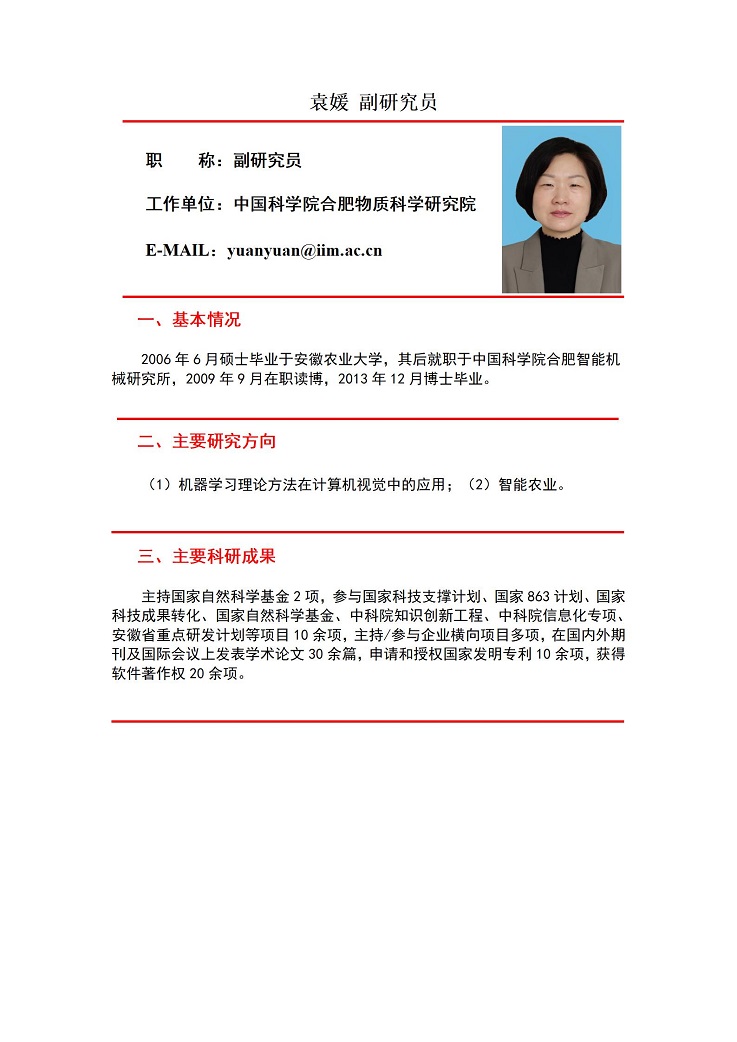 袁媛 副研究员

职　　称：副研究员

工作单位：中国科学院合肥物质科学研究院

E-MAIL：yuanyuan@iim.ac.cn

一、基本情况

2006 年 6 月硕士毕业于安徽农业大学，其后就职于中国科学院合肥智能机械研究所，2009 年 9 月在职读博，2013 年 12 月博士毕业。

二、主要研究方向

（1）机器学习理论方法在计算机视觉中的应用；（2）智能农业。

三、主要科研成果

主持国家自然科学基金 2 项，参与国家科技支撑计划、国家 863 计划、国家科技成果转化、国家自然科学基金、中科院知识创新工程、中科院信息化专项、安徽省重点研发计划等项目 10 余项，主持/参与企业横向项目多项，在国内外期刊及国际会议上发表学术论文 30 余篇，申请和授权国家发明专利 10 余项，获得软件著作权 20 余项。